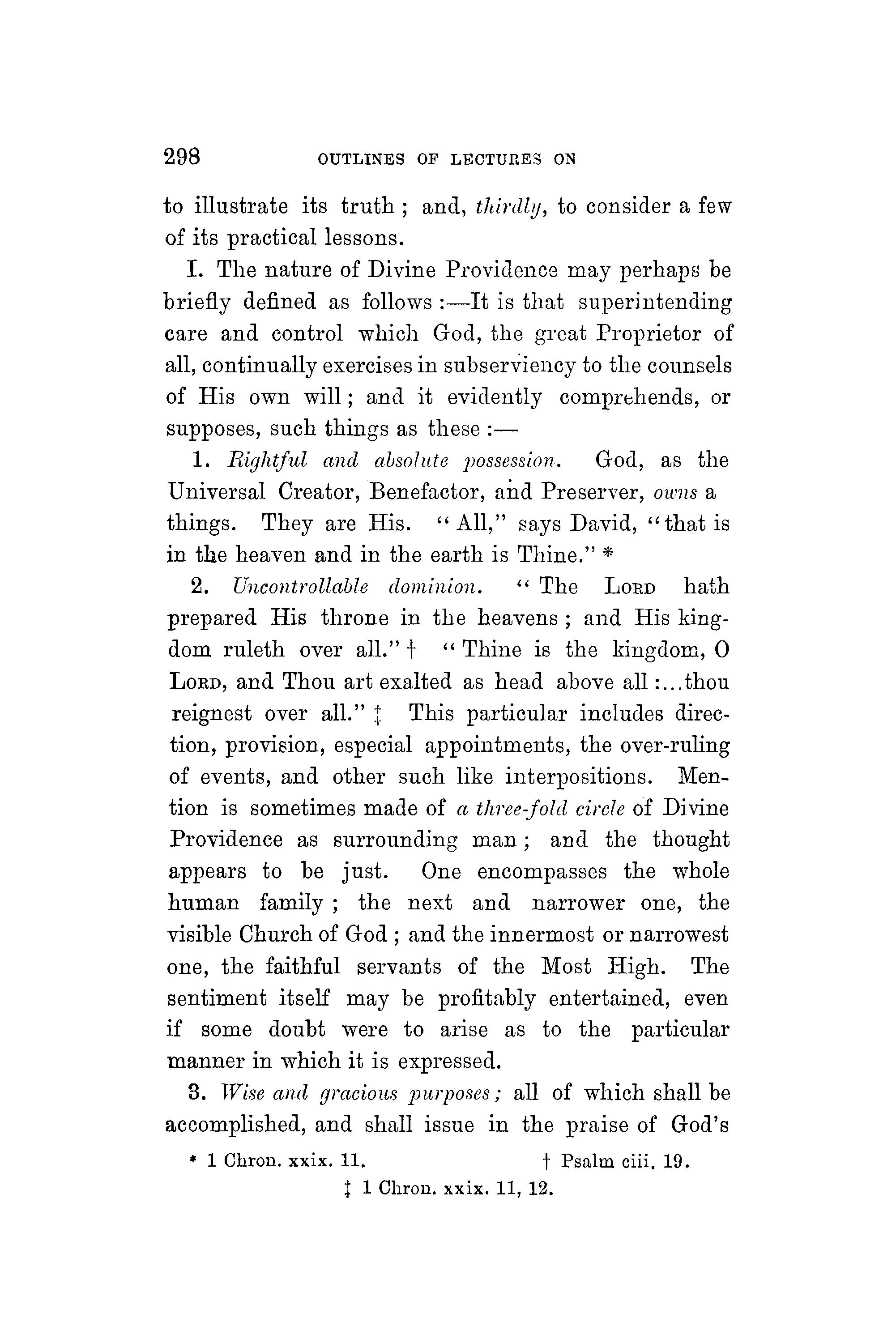 298 OUTLINES OF LECTURES ON

to illustrate its truth; and, thirdly, to consider a few of its practical lessons.

I. The nature of Divine Providence may perhaps be briefly defined as follows:—It is that superintending care and control which God, the great Proprietor of all, continually exercises in subserviency to the counsels of His own will; and it evidently comprehends, or supposes, such things as these:—

1. Rightful and absolute possession. God, as the Universal Creator, Benefactor, and Preserver, owns a things. They are His. "All," says David, "that is in the heaven and in the earth is Thine." *

2. Uncontrollable dominion. "The LORD hath prepared His throne in the heavens; and His kingdom ruleth over all." † "Thine is the kingdom, O LORD, and Thou art exalted as head above all:...thou reignest over all." ‡ This particular includes direction, provision, especial appointments, the over-ruling of events, and other such like interpositions. Mention is sometimes made of a three-fold circle of Divine Providence as surrounding man; and the thought appears to be just. One encompasses the whole human family; the next and narrower one, the visible Church of God; and the innermost or narrowest one, the faithful servants of the Most High. The sentiment itself may be profitably entertained, even if some doubt were to arise as to the particular manner in which it is expressed.

3. Wise and gracious purposes; all of which shall be accomplished, and shall issue in the praise of God's

* 1 Chron. xxix. 11. † Psalm ciii. 19.
‡ 1 Chron. xxix. 11, 12.